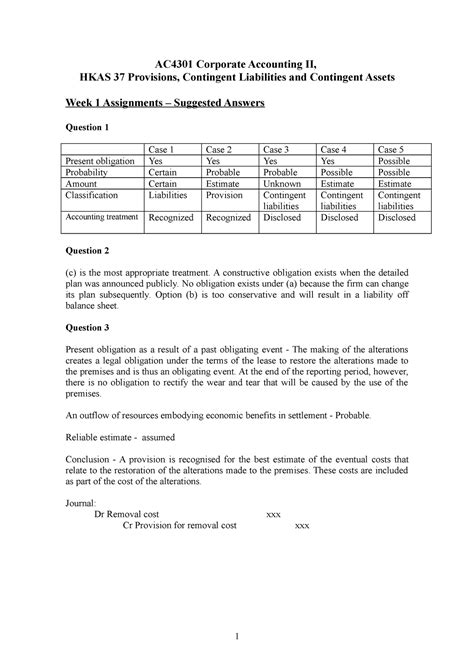 AC4301 Corporate Accounting II,
HKAS 37 Provisions, Contingent Liabilities and Contingent Assets

Week 1 Assignments – Suggested Answers

Question 1

| | Case 1 | Case 2 | Case 3 | Case 4 | Case 5 |
|---|---|---|---|---|---|
| Present obligation | Yes | Yes | Yes | Yes | Possible |
| Probability | Certain | Probable | Probable | Possible | Possible |
| Amount | Certain | Estimate | Unknown | Estimate | Estimate |
| Classification | Liabilities | Provision | Contingent liabilities | Contingent liabilities | Contingent liabilities |
| Accounting treatment | Recognized | Recognized | Disclosed | Disclosed | Disclosed |

Question 2

(c) is the most appropriate treatment. A constructive obligation exists when the detailed plan was announced publicly. No obligation exists under (a) because the firm can change its plan subsequently. Option (b) is too conservative and will result in a liability off balance sheet.

Question 3

Present obligation as a result of a past obligating event - The making of the alterations creates a legal obligation under the terms of the lease to restore the alterations made to the premises and is thus an obligating event. At the end of the reporting period, however, there is no obligation to rectify the wear and tear that will be caused by the use of the premises.

An outflow of resources embodying economic benefits in settlement - Probable.

Reliable estimate - assumed

Conclusion - A provision is recognised for the best estimate of the eventual costs that relate to the restoration of the alterations made to the premises. These costs are included as part of the cost of the alterations.

Journal:
Dr Removal cost xxx
Cr Provision for removal cost xxx

1